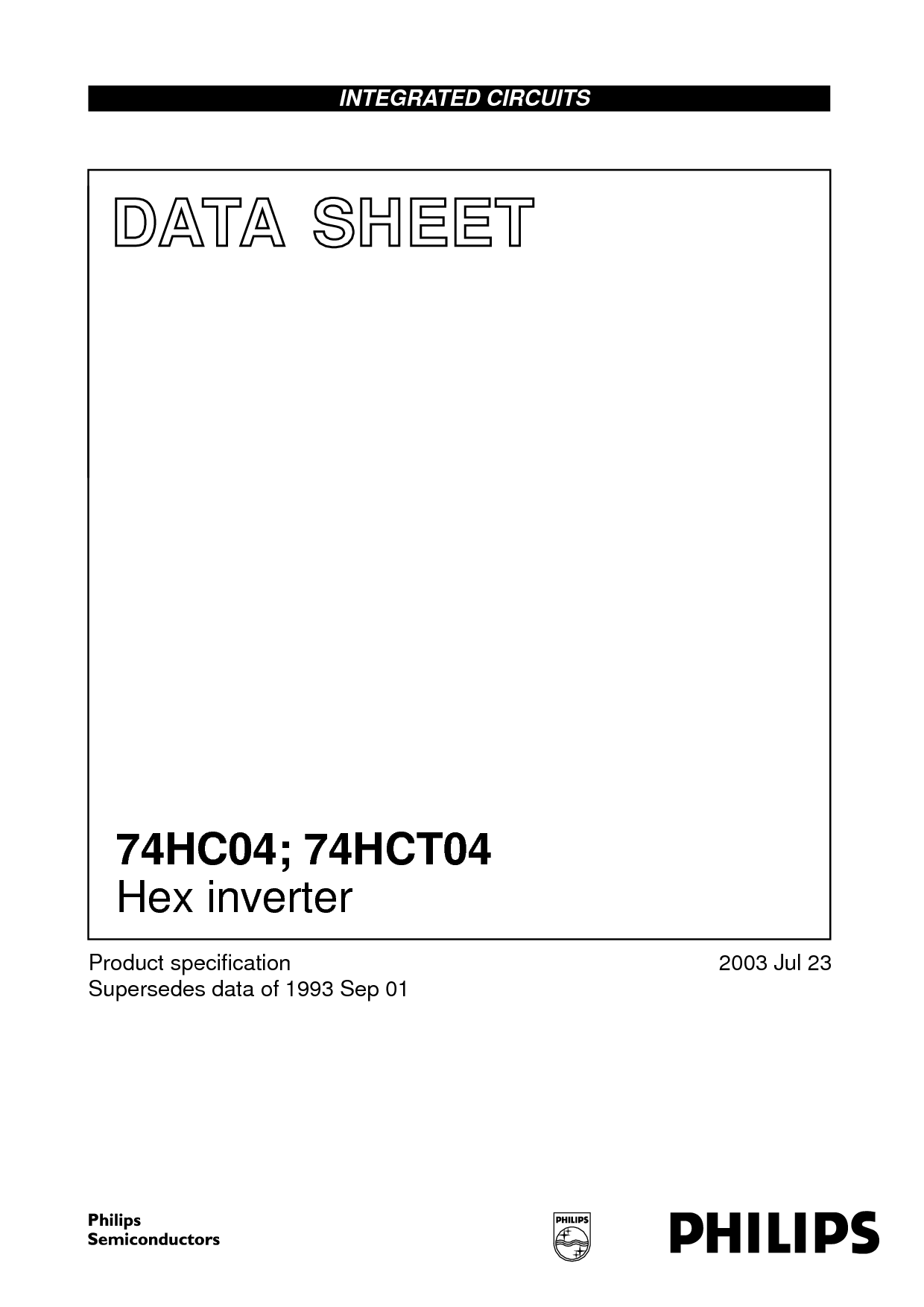 INTEGRATED CIRCUITS

DATA SHEET

74HC04; 74HCT04
Hex inverter

Product specification
Supersedes data of 1993 Sep 01

2003 Jul 23

Philips
Semiconductors

PHILIPS

PHILIPS